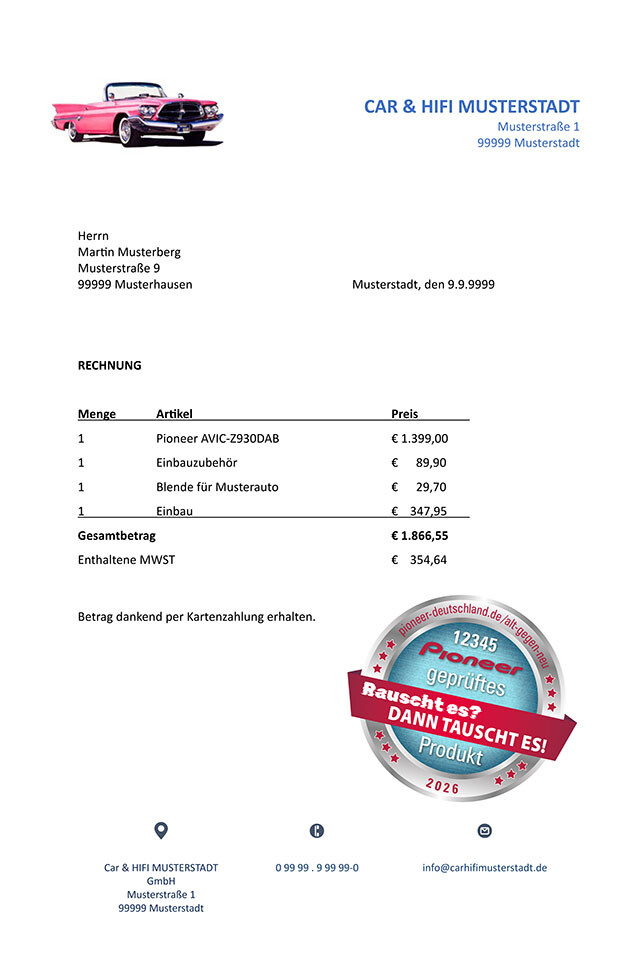 CAR & HIFI MUSTERSTADT
Musterstraße 1
99999 Musterstadt

Herrn
Martin Musterberg
Musterstraße 9
99999 Musterhausen

Musterstadt, den 9.9.9999

RECHNUNG

| Menge | Artikel | Preis |
|---|---|---|
| 1 | Pioneer AVIC-Z930DAB | € 1.399,00 |
| 1 | Einbauzubehör | € 89,90 |
| 1 | Blende für Musterauto | € 29,70 |
| 1 | Einbau | € 347,95 |
| Gesamtbetrag | | € 1.866,55 |
| Enthaltene MWST | | € 354,64 |

Betrag dankend per Kartenzahlung erhalten.

pioneer-deutschland.de/alt-gegen-neu
12345
Pioneer
geprüftes
Rauscht es?
DANN TAUSCHT ES!
Produkt
2026

Car & HIFI MUSTERSTADT GmbH
Musterstraße 1
99999 Musterstadt

0 99 99 . 9 99 99-0

info@carhifimusterstadt.de